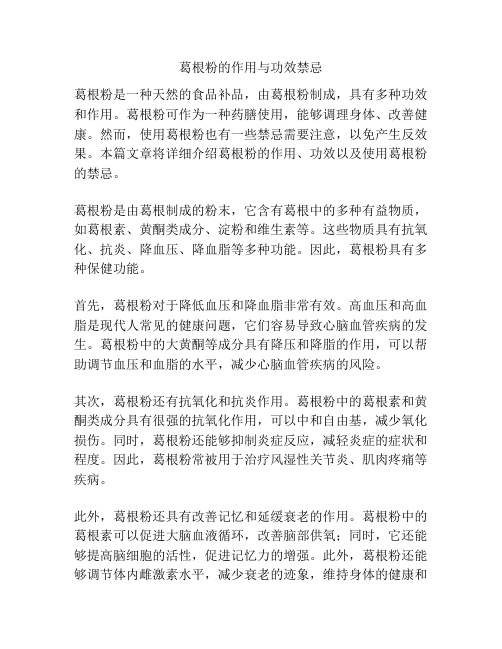 葛根粉的作用与功效禁忌

葛根粉是一种天然的食品补品，由葛根粉制成，具有多种功效和作用。葛根粉可作为一种药膳使用，能够调理身体、改善健康。然而，使用葛根粉也有一些禁忌需要注意，以免产生反效果。本篇文章将详细介绍葛根粉的作用、功效以及使用葛根粉的禁忌。

葛根粉是由葛根制成的粉末，它含有葛根中的多种有益物质，如葛根素、黄酮类成分、淀粉和维生素等。这些物质具有抗氧化、抗炎、降血压、降血脂等多种功能。因此，葛根粉具有多种保健功能。

首先，葛根粉对于降低血压和降血脂非常有效。高血压和高血脂是现代人常见的健康问题，它们容易导致心脑血管疾病的发生。葛根粉中的大黄酮等成分具有降压和降脂的作用，可以帮助调节血压和血脂的水平，减少心脑血管疾病的风险。

其次，葛根粉还有抗氧化和抗炎作用。葛根粉中的葛根素和黄酮类成分具有很强的抗氧化作用，可以中和自由基，减少氧化损伤。同时，葛根粉还能够抑制炎症反应，减轻炎症的症状和程度。因此，葛根粉常被用于治疗风湿性关节炎、肌肉疼痛等疾病。

此外，葛根粉还具有改善记忆和延缓衰老的作用。葛根粉中的葛根素可以促进大脑血液循环，改善脑部供氧；同时，它还能够提高脑细胞的活性，促进记忆力的增强。此外，葛根粉还能够调节体内雌激素水平，减少衰老的迹象，维持身体的健康和